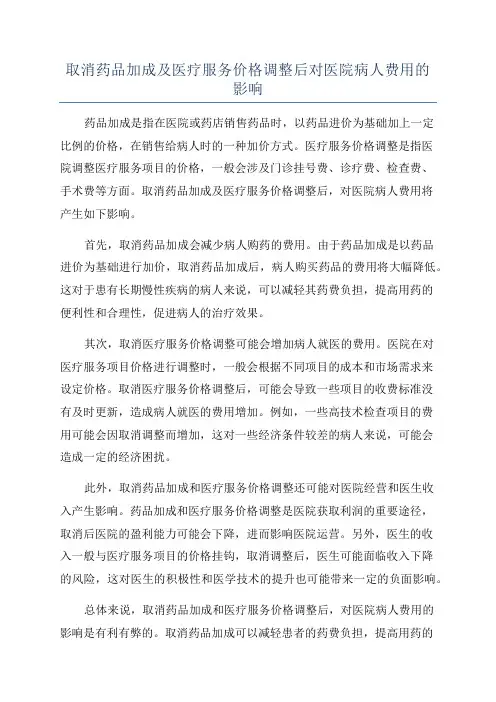 取消药品加成及医疗服务价格调整后对医院病人费用的影响

药品加成是指在医院或药店销售药品时，以药品进价为基础加上一定比例的价格，在销售给病人时的一种加价方式。医疗服务价格调整是指医院调整医疗服务项目的价格，一般会涉及门诊挂号费、诊疗费、检查费、手术费等方面。取消药品加成及医疗服务价格调整后，对医院病人费用将产生如下影响。

首先，取消药品加成会减少病人购药的费用。由于药品加成是以药品进价为基础进行加价，取消药品加成后，病人购买药品的费用将大幅降低。这对于患有长期慢性疾病的病人来说，可以减轻其药费负担，提高用药的便利性和合理性，促进病人的治疗效果。

其次，取消医疗服务价格调整可能会增加病人就医的费用。医院在对医疗服务项目价格进行调整时，一般会根据不同项目的成本和市场需求来设定价格。取消医疗服务价格调整后，可能会导致一些项目的收费标准没有及时更新，造成病人就医的费用增加。例如，一些高技术检查项目的费用可能会因取消调整而增加，这对一些经济条件较差的病人来说，可能会造成一定的经济困扰。

此外，取消药品加成和医疗服务价格调整还可能对医院经营和医生收入产生影响。药品加成和医疗服务价格调整是医院获取利润的重要途径，取消后医院的盈利能力可能会下降，进而影响医院运营。另外，医生的收入一般与医疗服务项目的价格挂钩，取消调整后，医生可能面临收入下降的风险，这对医生的积极性和医学技术的提升也可能带来一定的负面影响。

总体来说，取消药品加成和医疗服务价格调整后，对医院病人费用的影响是有利有弊的。取消药品加成可以减轻患者的药费负担，提高用药的